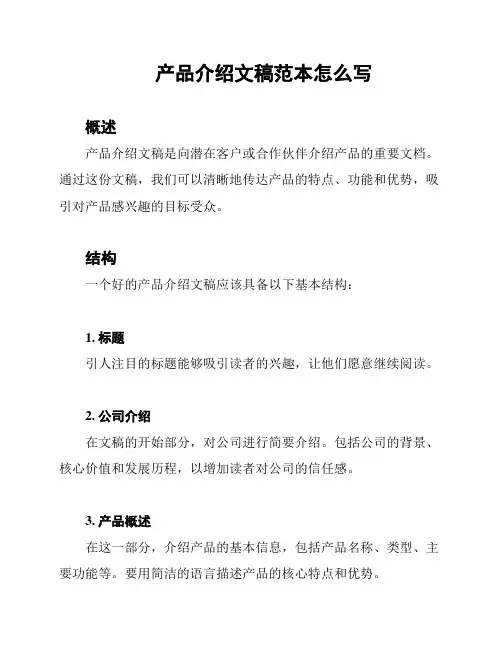 产品介绍文稿范本怎么写

概述

产品介绍文稿是向潜在客户或合作伙伴介绍产品的重要文档。通过这份文稿，我们可以清晰地传达产品的特点、功能和优势，吸引对产品感兴趣的目标受众。

结构

一个好的产品介绍文稿应该具备以下基本结构：

1. 标题

引人注目的标题能够吸引读者的兴趣，让他们愿意继续阅读。

2. 公司介绍

在文稿的开始部分，对公司进行简要介绍。包括公司的背景、核心价值和发展历程，以增加读者对公司的信任感。

3. 产品概述

在这一部分，介绍产品的基本信息，包括产品名称、类型、主要功能等。要用简洁的语言描述产品的核心特点和优势。